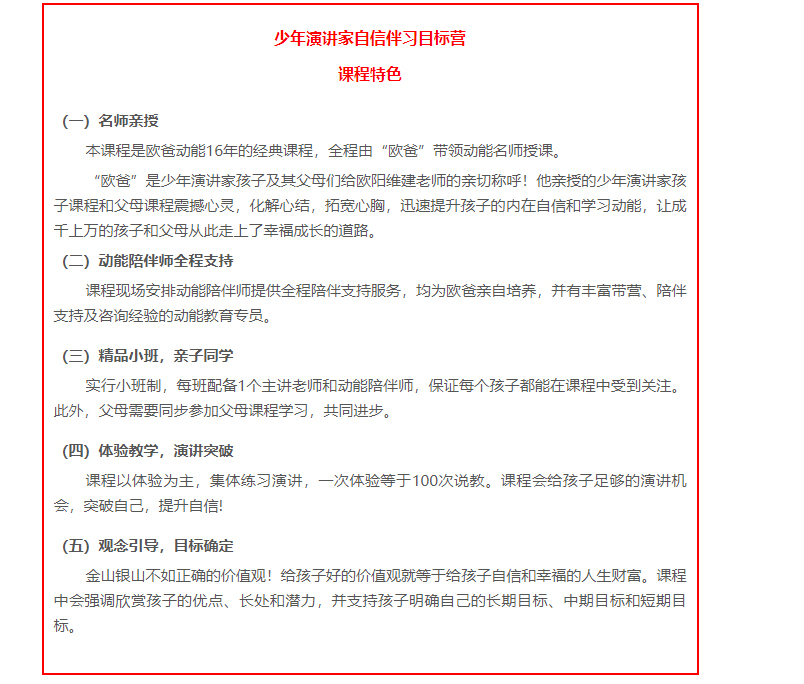 少年演讲家自信伴习目标营

课程特色

（一）名师亲授

本课程是欧爸动能16年的经典课程，全程由“欧爸”带领动能名师授课。

“欧爸”是少年演讲家孩子及其父母们给欧阳维建老师的亲切称呼！他亲授的少年演讲家孩子课程和父母课程震撼心灵，化解心结，拓宽心胸，迅速提升孩子的内在自信和学习动能，让成千上万的孩子和父母从此走上了幸福成长的道路。

（二）动能陪伴师全程支持

课程现场安排动能陪伴师提供全程陪伴支持服务，均为欧爸亲自培养，并有丰富带营、陪伴支持及咨询经验的动能教育专员。

（三）精品小班，亲子同学

实行小班制，每班配备1个主讲老师和动能陪伴师，保证每个孩子都能在课程中受到关注。此外，父母需要同步参加父母课程学习，共同进步。

（四）体验教学，演讲突破

课程以体验为主，集体练习演讲，一次体验等于100次说教。课程会给孩子足够的演讲机会，突破自己，提升自信!

（五）观念引导，目标确定

金山银山不如正确的价值观！给孩子好的价值观就等于给孩子自信和幸福的人生财富。课程中会强调欣赏孩子的优点、长处和潜力，并支持孩子明确自己的长期目标、中期目标和短期目标。